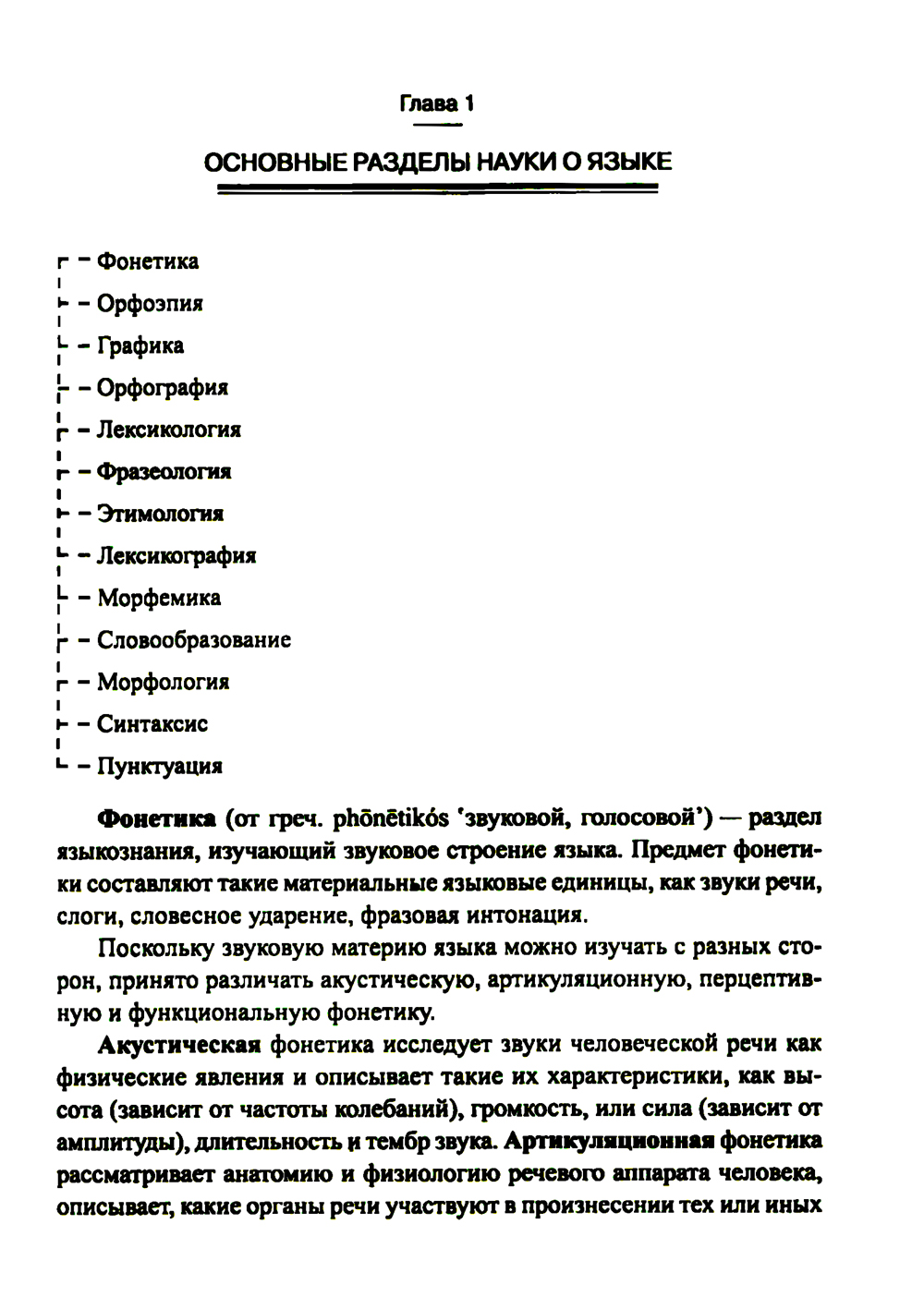 Глава 1

ОСНОВНЫЕ РАЗДЕЛЫ НАУКИ О ЯЗЫКЕ

– Фонетика
– Орфоэпия
– Графика
– Орфография
– Лексикология
– Фразеология
– Этимология
– Лексикография
– Морфемика
– Словообразование
– Морфология
– Синтаксис
– Пунктуация

**Фонетика** (от греч. phōnētikós 'звуковой, голосовой') — раздел языкознания, изучающий звуковое строение языка. Предмет фонетики составляют такие материальные языковые единицы, как звуки речи, слоги, словесное ударение, фразовая интонация.

Поскольку звуковую материю языка можно изучать с разных сторон, принято различать акустическую, артикуляционную, перцептивную и функциональную фонетику.

**Акустическая** фонетика исследует звуки человеческой речи как физические явления и описывает такие их характеристики, как высота (зависит от частоты колебаний), громкость, или сила (зависит от амплитуды), длительность и тембр звука. **Артикуляционная** фонетика рассматривает анатомию и физиологию речевого аппарата человека, описывает, какие органы речи участвуют в произнесении тех или иных